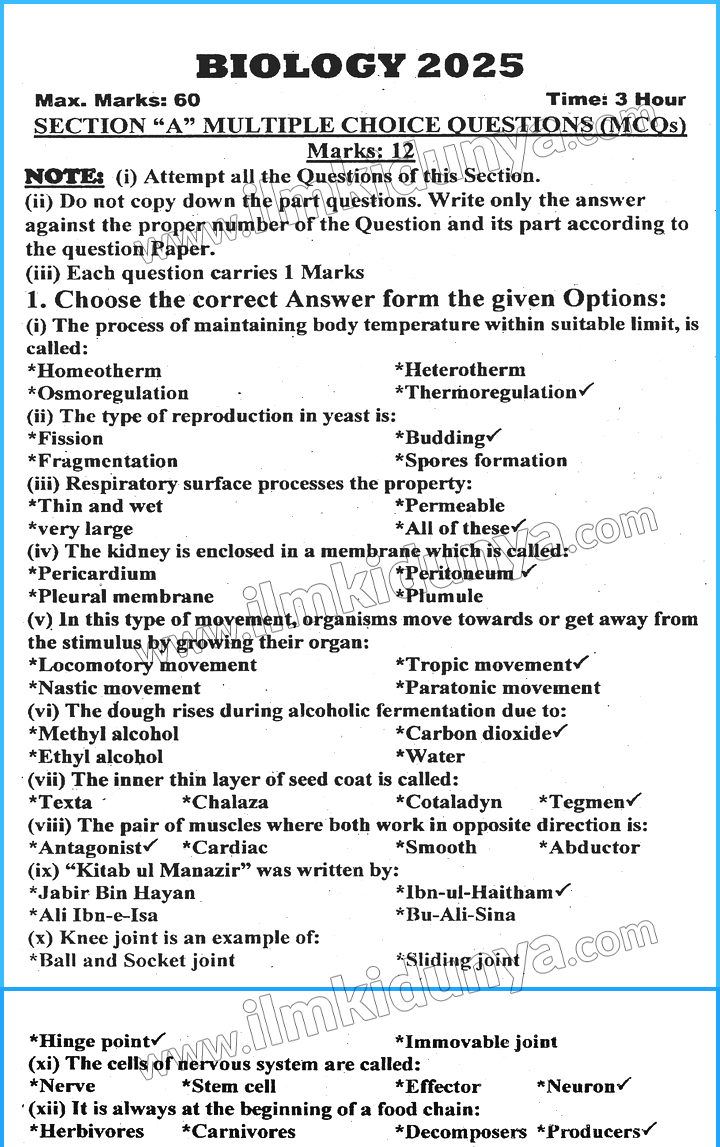 BIOLOGY 2025

Max. Marks: 60 Time: 3 Hour

SECTION "A" MULTIPLE CHOICE QUESTIONS (MCQs)

Marks: 12

NOTE: (i) Attempt all the Questions of this Section.

(ii) Do not copy down the part questions. Write only the answer against the proper number of the Question and its part according to the question Paper.

(iii) Each question carries 1 Marks

1. Choose the correct Answer form the given Options:

(i) The process of maintaining body temperature within suitable limit, is called:

*Homeotherm *Heterotherm

*Osmoregulation *Thermoregulation✓

(ii) The type of reproduction in yeast is:

*Fission *Budding✓

*Fragmentation *Spores formation

(iii) Respiratory surface processes the property:

*Thin and wet *Permeable

*very large *All of these✓

(iv) The kidney is enclosed in a membrane which is called:

*Pericardium *Peritoneum ✓

*Pleural membrane *Plumule

(v) In this type of movement, organisms move towards or get away from the stimulus by growing their organ:

*Locomotory movement *Tropic movement✓

*Nastic movement *Paratonic movement

(vi) The dough rises during alcoholic fermentation due to:

*Methyl alcohol *Carbon dioxide✓

*Ethyl alcohol *Water

(vii) The inner thin layer of seed coat is called:

*Texta *Chalaza *Cotaladyn *Tegmen✓

(viii) The pair of muscles where both work in opposite direction is:

*Antagonist✓ *Cardiac *Smooth *Abductor

(ix) "Kitab ul Manazir" was written by:

*Jabir Bin Hayan *Ibn-ul-Haitham✓

*Ali Ibn-e-Isa *Bu-Ali-Sina

(x) Knee joint is an example of:

*Ball and Socket joint *Sliding joint

*Hinge point✓ *Immovable joint

(xi) The cells of nervous system are called:

*Nerve *Stem cell *Effector *Neuron✓

(xii) It is always at the beginning of a food chain:

*Herbivores *Carnivores *Decomposers *Producers✓

www.ilmkidunya.com